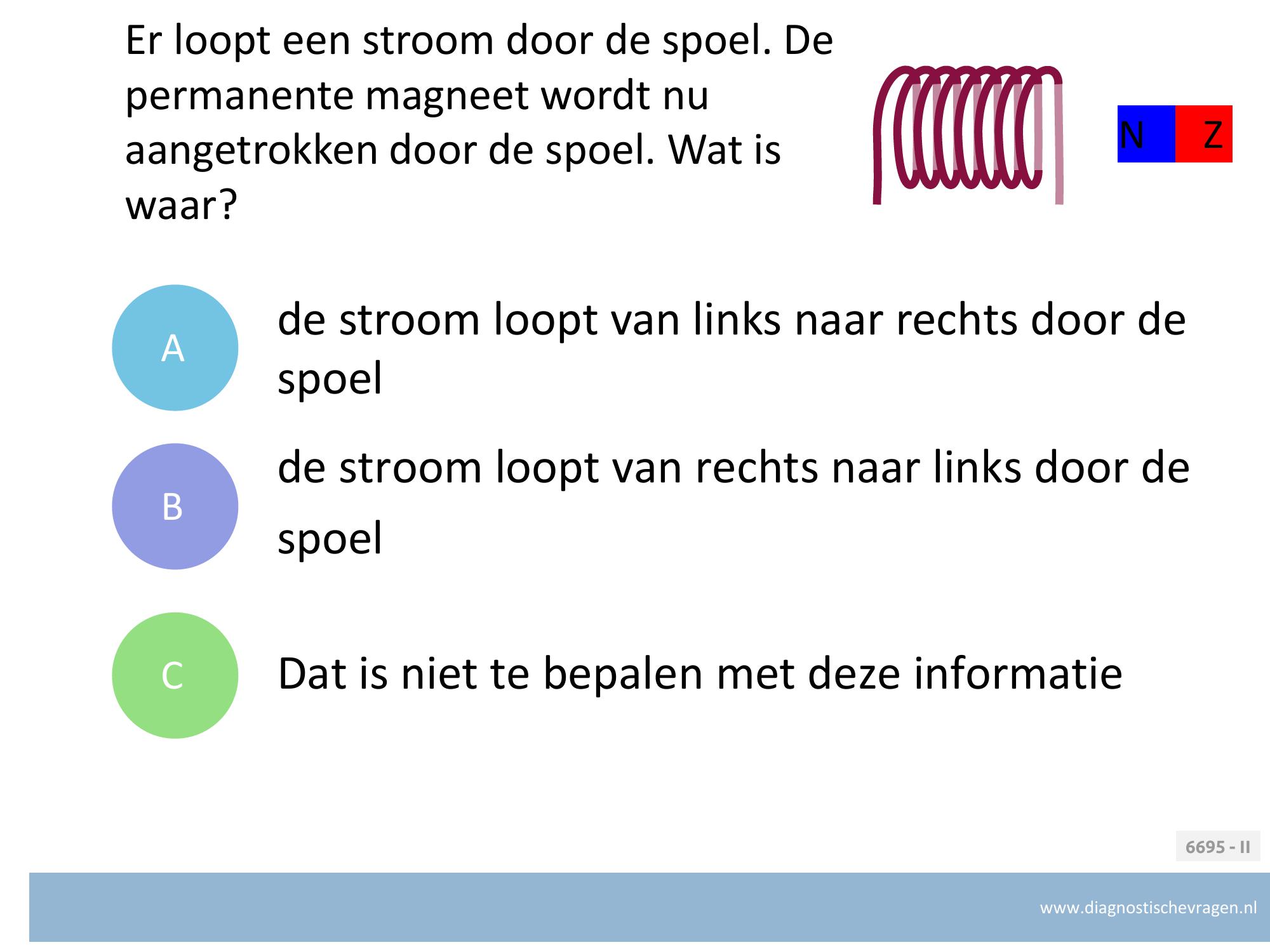 Er loopt een stroom door de spoel. De permanente magneet wordt nu aangetrokken door de spoel. Wat is waar?

N Z

A

de stroom loopt van links naar rechts door de spoel

B

de stroom loopt van rechts naar links door de spoel

C

Dat is niet te bepalen met deze informatie

6695 - II

www.diagnostischevragen.nl